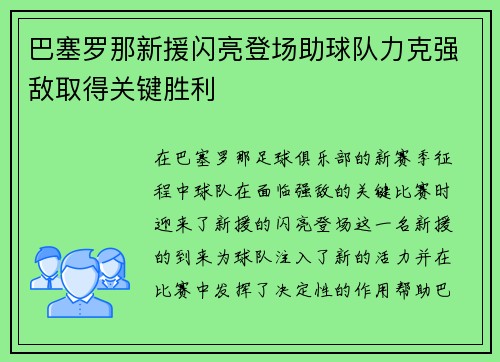 巴塞罗那新援闪亮登场助球队力克强敌取得关键胜利

在巴塞罗那足球俱乐部的新赛季征程中球队在面临强敌的关键比赛时迎来了新援的闪亮登场这一名新援的到来为球队注入了新的活力并在比赛中发挥了决定性的作用帮助巴